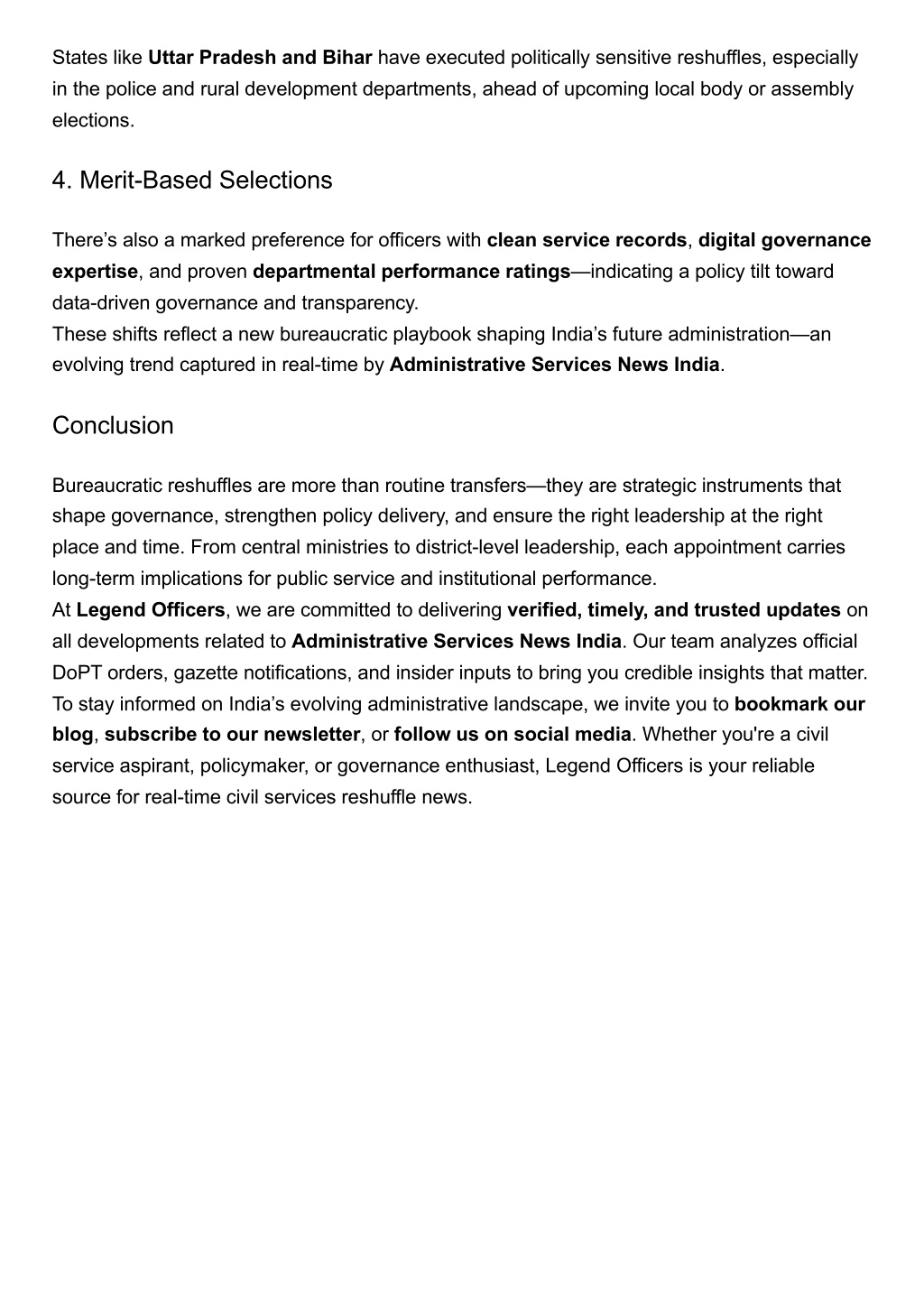 States like Uttar Pradesh and Bihar have executed politically sensitive reshuffles, especially in the police and rural development departments, ahead of upcoming local body or assembly elections.

4. Merit-Based Selections

There’s also a marked preference for officers with clean service records, digital governance expertise, and proven departmental performance ratings—indicating a policy tilt toward data-driven governance and transparency.
These shifts reflect a new bureaucratic playbook shaping India’s future administration—an evolving trend captured in real-time by Administrative Services News India.

Conclusion

Bureaucratic reshuffles are more than routine transfers—they are strategic instruments that shape governance, strengthen policy delivery, and ensure the right leadership at the right place and time. From central ministries to district-level leadership, each appointment carries long-term implications for public service and institutional performance.
At Legend Officers, we are committed to delivering verified, timely, and trusted updates on all developments related to Administrative Services News India. Our team analyzes official DoPT orders, gazette notifications, and insider inputs to bring you credible insights that matter.
To stay informed on India’s evolving administrative landscape, we invite you to bookmark our blog, subscribe to our newsletter, or follow us on social media. Whether you're a civil service aspirant, policymaker, or governance enthusiast, Legend Officers is your reliable source for real-time civil services reshuffle news.